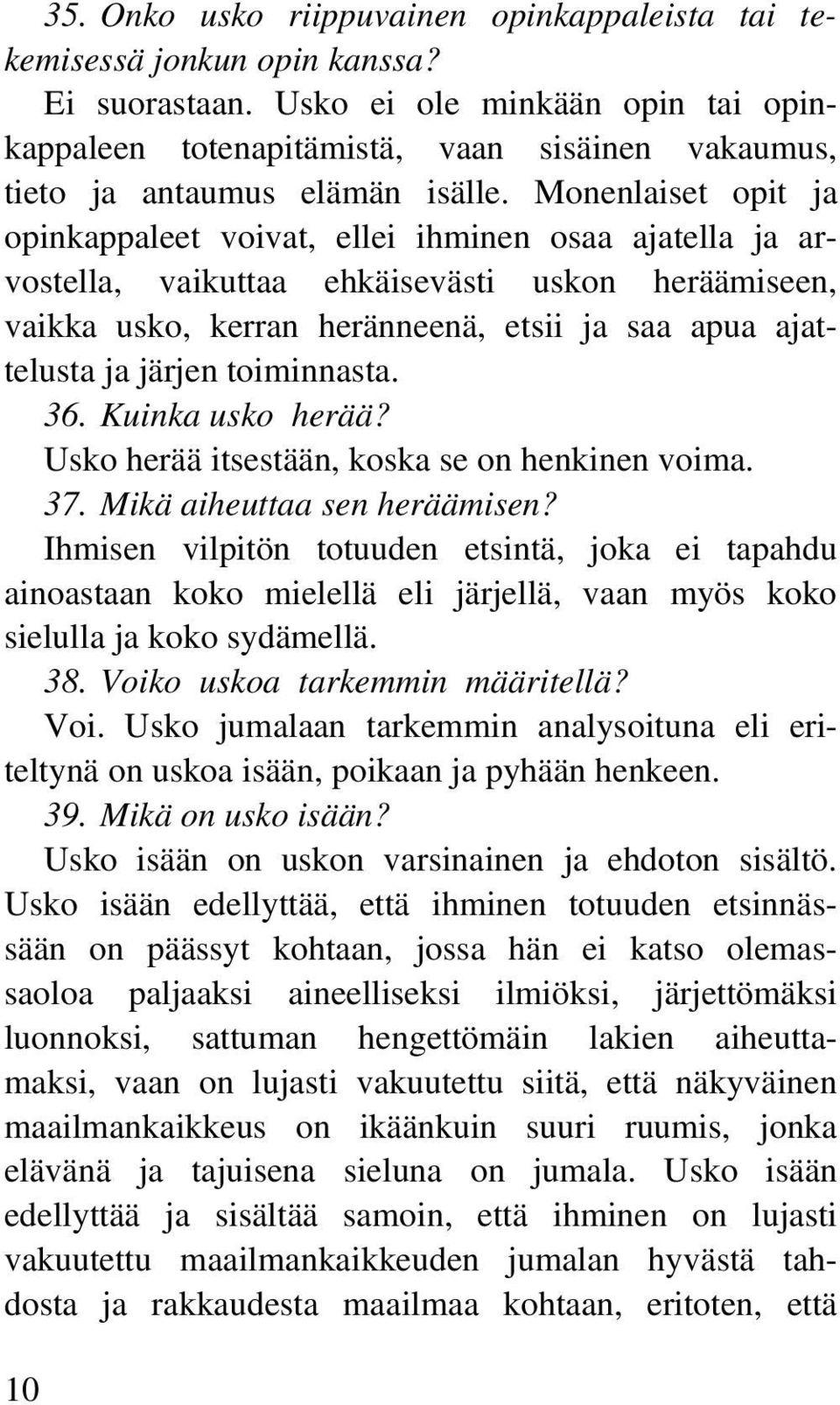 35. Onko usko riippuvainen opinkappaleista tai tekemisessä jonkun opin kanssa?

Ei suorastaan. Usko ei ole minkään opin tai opinkappaleen totenapitämistä, vaan sisäinen vakaumus, tieto ja antaumus elämän isälle. Monenlaiset opit ja opinkappaleet voivat, ellei ihminen osaa ajatella ja arvostella, vaikuttaa ehkäisevästi uskon heräämiseen, vaikka usko, kerran heränneenä, etsii ja saa apua ajattelusta ja järjen toiminnasta.

36. Kuinka usko herää?

Usko herää itsestään, koska se on henkinen voima.

37. Mikä aiheuttaa sen heräämisen?

Ihmisen vilpitön totuuden etsintä, joka ei tapahdu ainoastaan koko mielellä eli järjellä, vaan myös koko sielulla ja koko sydämellä.

38. Voiko uskoa tarkemmin määritellä?

Voi. Usko jumalaan tarkemmin analysoituna eli eriteltynä on uskoa isään, poikaan ja pyhään henkeen.

39. Mikä on usko isään?

Usko isään on uskon varsinainen ja ehdoton sisältö. Usko isään edellyttää, että ihminen totuuden etsinnässään on päässyt kohtaan, jossa hän ei katso olemassaoloa paljaaksi aineelliseksi ilmiöksi, järjettömäksi luonnoksi, sattuman hengettömäin lakien aiheuttamaksi, vaan on lujasti vakuutettu siitä, että näkyväinen maailmankaikkeus on ikäänkuin suuri ruumis, jonka elävänä ja tajuisena sieluna on jumala. Usko isään edellyttää ja sisältää samoin, että ihminen on lujasti vakuutettu maailmankaikkeuden jumalan hyvästä tahdosta ja rakkaudesta maailmaa kohtaan, eritoten, että

10